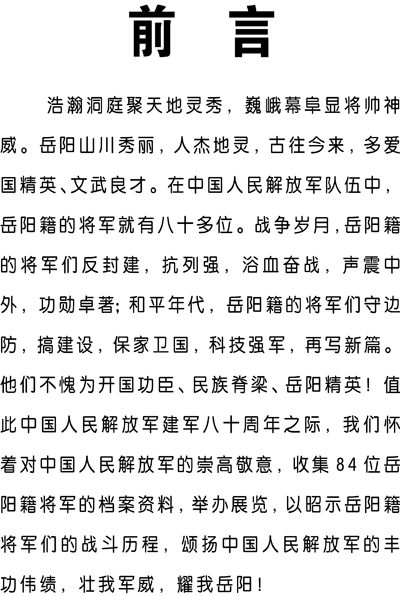 前　言

浩瀚洞庭聚天地灵秀，巍峨幕阜显将帅神威。岳阳山川秀丽，人杰地灵，古往今来，多爱国精英、文武良才。在中国人民解放军队伍中，岳阳籍的将军就有八十多位。战争岁月，岳阳籍的将军们反封建，抗列强，浴血奋战，声震中外，功勋卓著；和平年代，岳阳籍的将军们守边防，搞建设，保家卫国，科技强军，再写新篇。他们不愧为开国功臣、民族脊梁、岳阳精英！值此中国人民解放军建军八十周年之际，我们怀着对中国人民解放军的崇高敬意，收集84位岳阳籍将军的档案资料，举办展览，以昭示岳阳籍将军们的战斗历程，颂扬中国人民解放军的丰功伟绩，壮我军威，耀我岳阳！